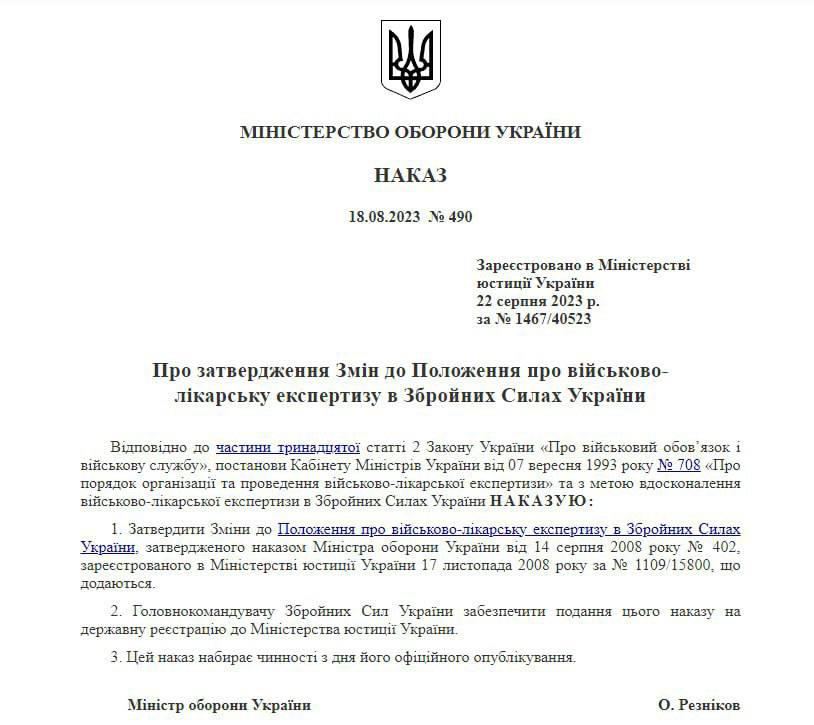 МІНІСТЕРСТВО ОБОРОНИ УКРАЇНИ

НАКАЗ

18.08.2023 № 490

Зареєстровано в Міністерстві юстиції України
22 серпня 2023 р.
за № 1467/40523

Про затвердження Змін до Положення про військово-лікарську експертизу в Збройних Силах України

Відповідно до частини тринадцятої статті 2 Закону України «Про військовий обов'язок і військову службу», постанови Кабінету Міністрів України від 07 вересня 1993 року № 708 «Про порядок організації та проведення військово-лікарської експертизи» та з метою вдосконалення військово-лікарської експертизи в Збройних Силах України НАКАЗУЮ:

1. Затвердити Зміни до Положення про військово-лікарську експертизу в Збройних Силах України, затвердженого наказом Міністра оборони України від 14 серпня 2008 року № 402, зареєстрованого в Міністерстві юстиції України 17 листопада 2008 року за № 1109/15800, що додаються.

2. Головнокомандувачу Збройних Сил України забезпечити подання цього наказу на державну реєстрацію до Міністерства юстиції України.

3. Цей наказ набирає чинності з дня його офіційного опублікування.

Міністр оборони України О. Резніков